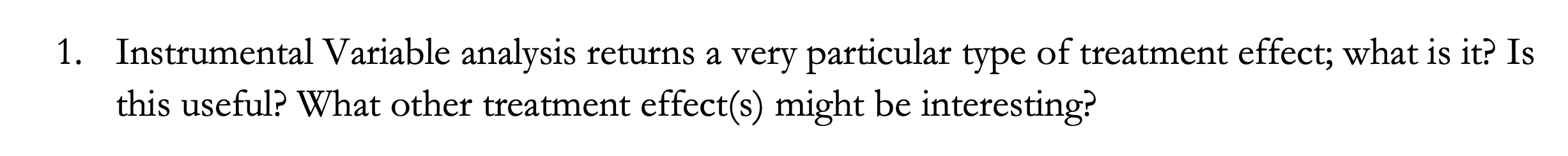 1. Instrumental Variable analysis returns a very particular type of treatment effect; what is it? Is this useful? What other treatment effect(s) might be interesting?